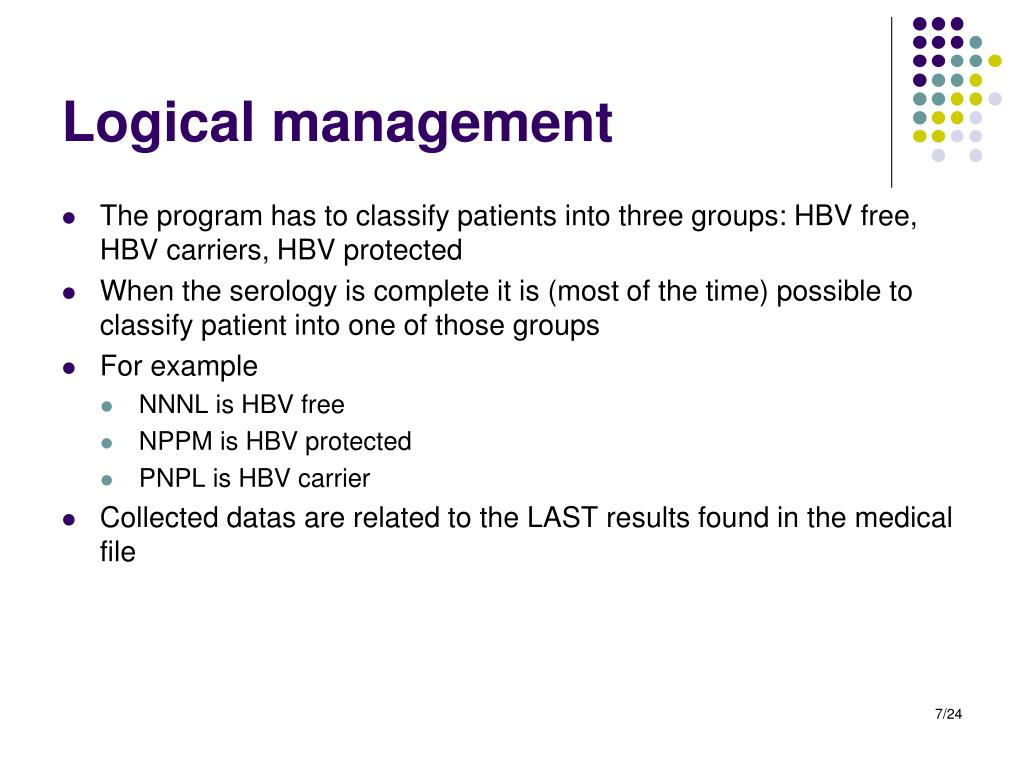 Logical management

- The program has to classify patients into three groups: HBV free, HBV carriers, HBV protected
- When the serology is complete it is (most of the time) possible to classify patient into one of those groups
- For example
  - NNNL is HBV free
  - NPPM is HBV protected
  - PNPL is HBV carrier
- Collected datas are related to the LAST results found in the medical file

7/24